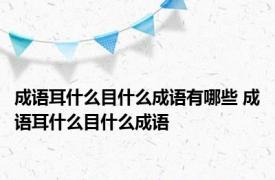 成语耳什么目什么成语有哪些 成语耳什么目什么成语